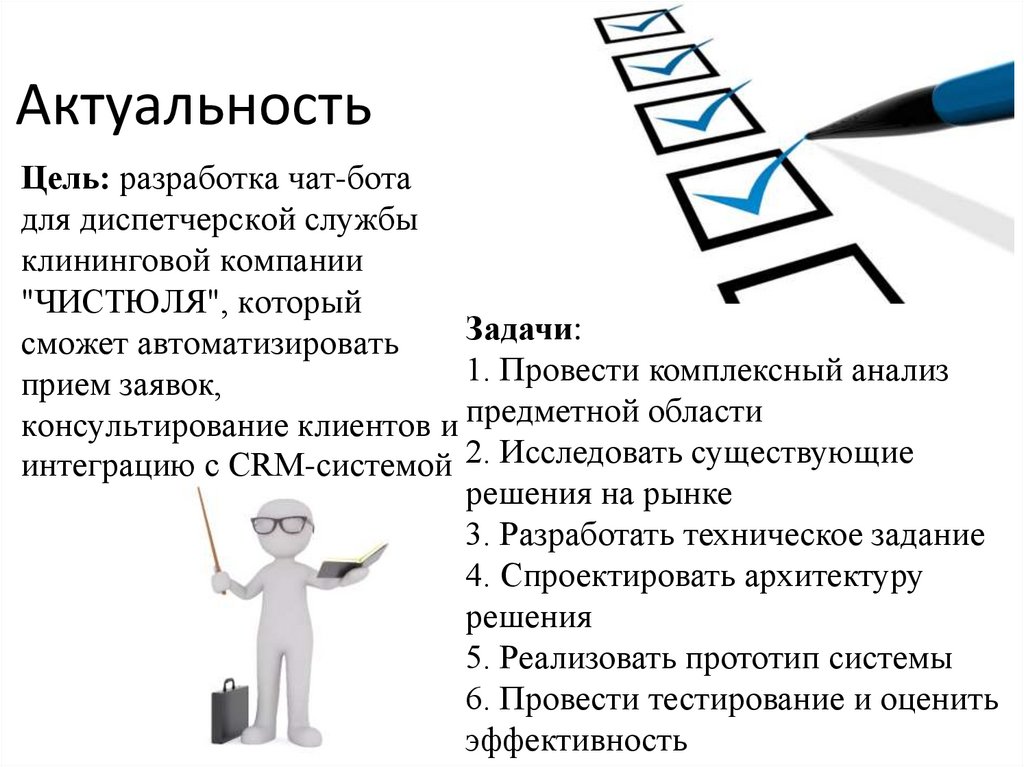 Актуальность

Цель: разработка чат-бота для диспетчерской службы клининговой компании "ЧИСТЮЛЯ", который сможет автоматизировать прием заявок, консультирование клиентов и интеграцию с CRM-системой

Задачи:
1. Провести комплексный анализ предметной области
2. Исследовать существующие решения на рынке
3. Разработать техническое задание
4. Спроектировать архитектуру решения
5. Реализовать прототип системы
6. Провести тестирование и оценить эффективность